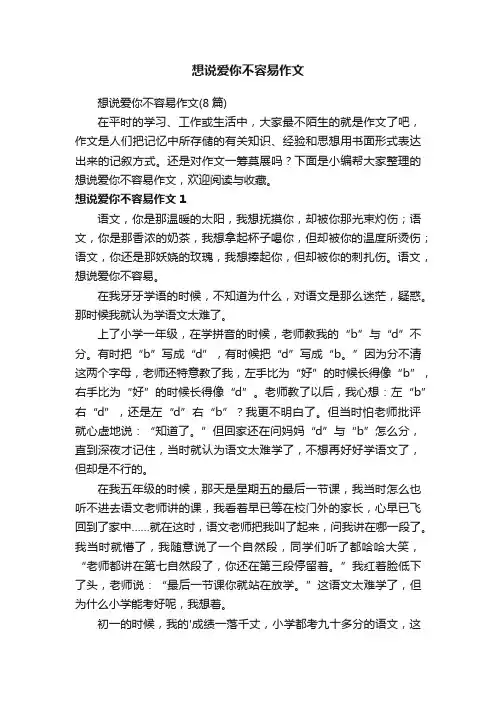 想说爱你不容易作文

想说爱你不容易作文(8 篇)

在平时的学习、工作或生活中，大家最不陌生的就是作文了吧，作文是人们把记忆中所存储的有关知识、经验和思想用书面形式表达出来的记叙方式。还是对作文一筹莫展吗？下面是小编帮大家整理的想说爱你不容易作文，欢迎阅读与收藏。

想说爱你不容易作文 1

语文，你是那温暖的太阳，我想抚摸你，却被你那光束灼伤；语文，你是那香浓的奶茶，我想拿起杯子喝你，但却被你的温度所烫伤；语文，你还是那妖娆的玫瑰，我想捧起你，但却被你的刺扎伤。语文，想说爱你不容易。

在我牙牙学语的时候，不知道为什么，对语文是那么迷茫，疑惑。那时候我就认为学语文太难了。

上了小学一年级，在学拼音的时候，老师教我的“b”与“d”不分。有时把“b”写成“d”，有时候把“d”写成“b。”因为分不清这两个字母，老师还特意教了我，左手比为“好”的时候长得像“b”，右手比为“好”的时候长得像“d”。老师教了以后，我心想：左“b”右“d”，还是左“d”右“b”？我更不明白了。但当时怕老师批评就心虚地说：“知道了。”但回家还在问妈妈“d”与“b”怎么分，直到深夜才记住，当时就认为语文太难学了，不想再好好学语文了，但却是不行的。

在我五年级的时候，那天是星期五的最后一节课，我当时怎么也听不进去语文老师讲的课，我看着早已等在校门外的家长，心早已飞回到了家中……就在这时，语文老师把我叫了起来，问我讲在哪一段了。我当时就懵了，我随意说了一个自然段，同学们听了都哈哈大笑，“老师都讲在第七自然段了，你还在第三段停留着。”我红着脸低下了头，老师说：“最后一节课你就站在放学。”这语文太难学了，但为什么小学能考好呢，我想着。

初一的时候，我的'成绩一落千丈，小学都考九十多分的语文，这